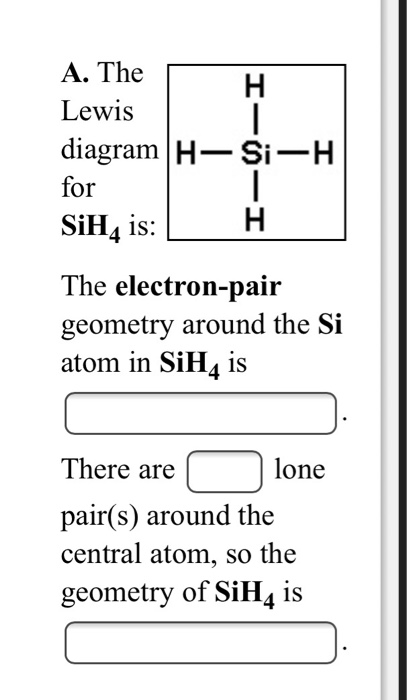 A. The Lewis diagram for $SiH_4$ is:

H
H—Si—H
H

The electron-pair geometry around the Si atom in $SiH_4$ is

.

There are lone pair(s) around the central atom, so the geometry of $SiH_4$ is

.